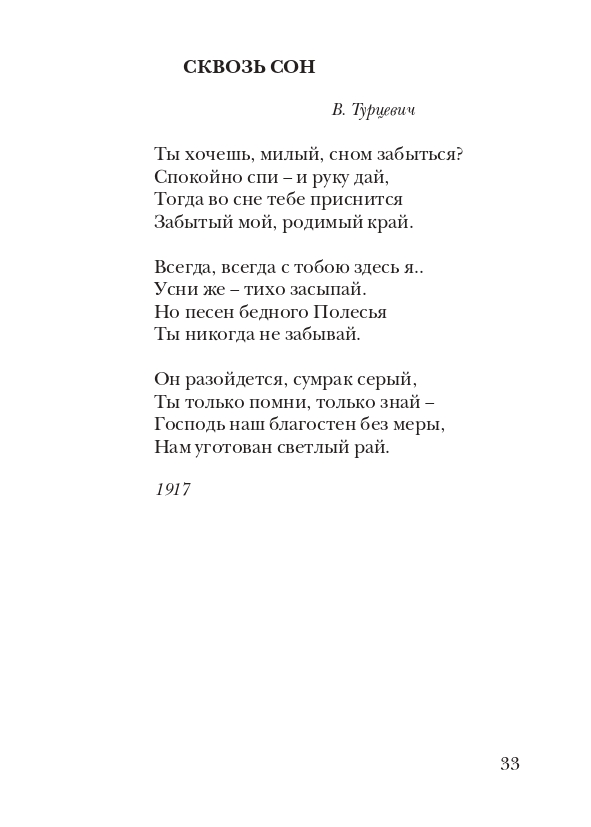 СКВОЗЬ СОН

В. Турцевич

Ты хочешь, милый, сном забыться?
Спокойно спи – и руку дай,
Тогда во сне тебе приснится
Забытый мой, родимый край.

Всегда, всегда с тобою здесь я..
Усни же – тихо засыпай.
Но песен бедного Полесья
Ты никогда не забывай.

Он разойдется, сумрак серый,
Ты только помни, только знай –
Господь наш благостен без меры,
Нам уготован светлый рай.

1917

33